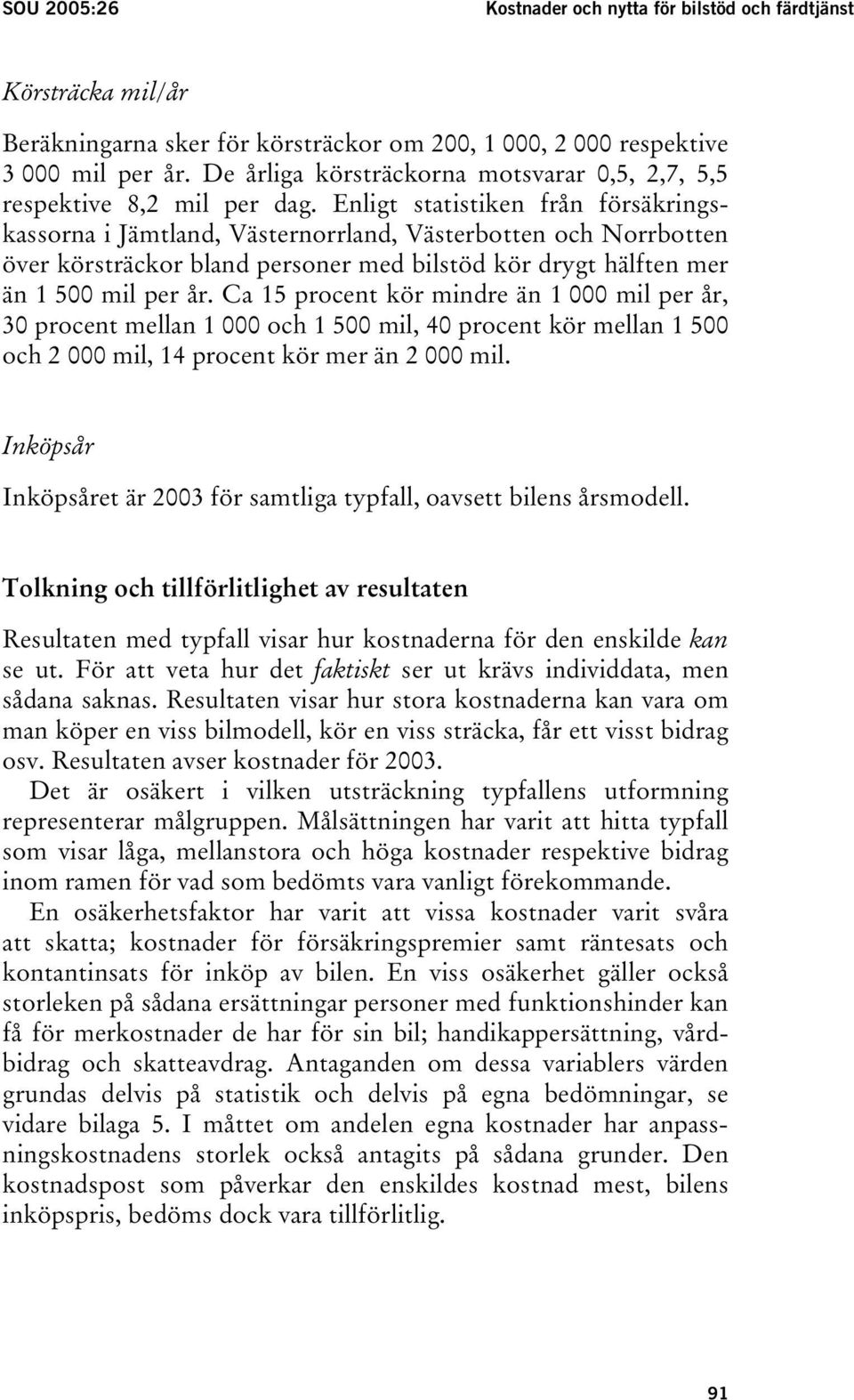 SOU 2005:26 Kostnader och nytta för bilstöd och färdtjänst

Körsträcka mil/år

Beräkningarna sker för körsträckor om 200, 1 000, 2 000 respektive 3 000 mil per år. De årliga körsträckorna motsvarar 0,5, 2,7, 5,5 respektive 8,2 mil per dag. Enligt statistiken från försäkringskassorna i Jämtland, Västernorrland, Västerbotten och Norrbotten över körsträckor bland personer med bilstöd kör drygt hälften mer än 1 500 mil per år. Ca 15 procent kör mindre än 1 000 mil per år, 30 procent mellan 1 000 och 1 500 mil, 40 procent kör mellan 1 500 och 2 000 mil, 14 procent kör mer än 2 000 mil.

Inköpsår

Inköpsåret är 2003 för samtliga typfall, oavsett bilens årsmodell.

Tolkning och tillförlitlighet av resultaten

Resultaten med typfall visar hur kostnaderna för den enskilde kan se ut. För att veta hur det faktiskt ser ut krävs individdata, men sådana saknas. Resultaten visar hur stora kostnaderna kan vara om man köper en viss bilmodell, kör en viss sträcka, får ett visst bidrag osv. Resultaten avser kostnader för 2003.

Det är osäkert i vilken utsträckning typfallens utformning representerar målgruppen. Målsättningen har varit att hitta typfall som visar låga, mellanstora och höga kostnader respektive bidrag inom ramen för vad som bedömts vara vanligt förekommande.

En osäkerhetsfaktor har varit att vissa kostnader varit svåra att skatta; kostnader för försäkringspremier samt räntesats och kontantinsats för inköp av bilen. En viss osäkerhet gäller också storleken på sådana ersättningar personer med funktionshinder kan få för merkostnader de har för sin bil; handikappersättning, vårdbidrag och skatteavdrag. Antaganden om dessa variablers värden grundas delvis på statistik och delvis på egna bedömningar, se vidare bilaga 5. I måttet om andelen egna kostnader har anpassningskostnadens storlek också antagits på sådana grunder. Den kostnadspost som påverkar den enskildes kostnad mest, bilens inköpspris, bedöms dock vara tillförlitlig.

91